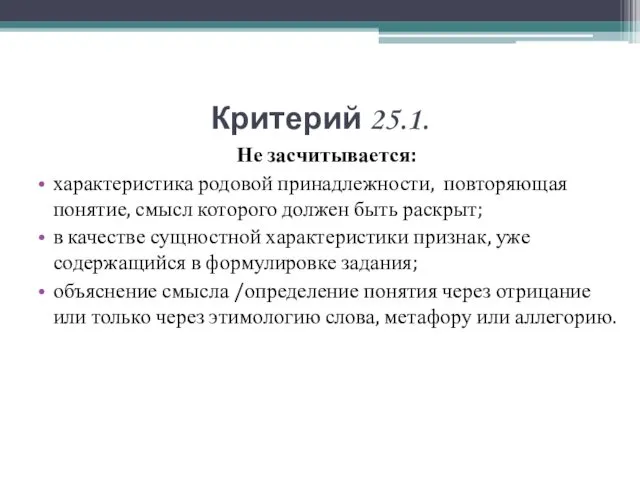 Критерий 25.1.

Не засчитывается:

• характеристика родовой принадлежности, повторяющая понятие, смысл которого должен быть раскрыт;
• в качестве сущностной характеристики признак, уже содержащийся в формулировке задания;
• объяснение смысла /определение понятия через отрицание или только через этимологию слова, метафору или аллегорию.